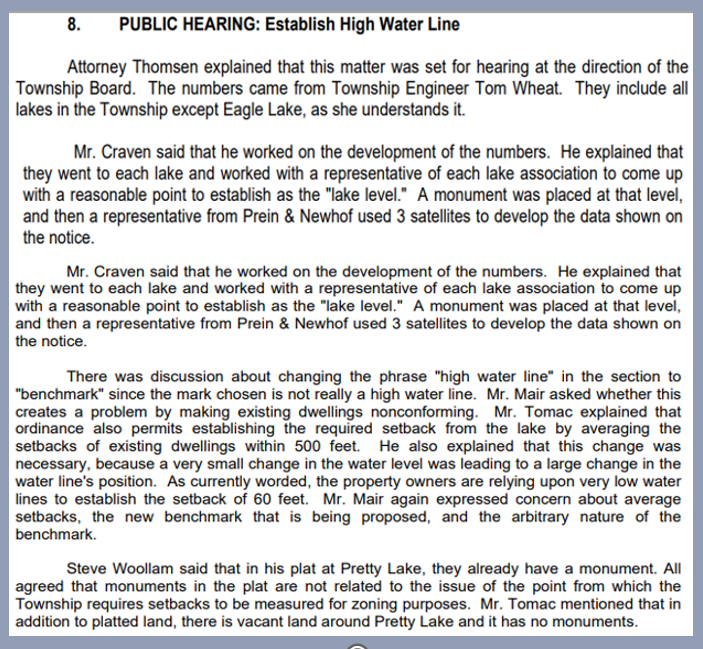 8. PUBLIC HEARING: Establish High Water Line

Attorney Thomsen explained that this matter was set for hearing at the direction of the Township Board. The numbers came from Township Engineer Tom Wheat. They include all lakes in the Township except Eagle Lake, as she understands it.

Mr. Craven said that he worked on the development of the numbers. He explained that they went to each lake and worked with a representative of each lake association to come up with a reasonable point to establish as the "lake level." A monument was placed at that level, and then a representative from Prein & Newhof used 3 satellites to develop the data shown on the notice.

Mr. Craven said that he worked on the development of the numbers. He explained that they went to each lake and worked with a representative of each lake association to come up with a reasonable point to establish as the "lake level." A monument was placed at that level, and then a representative from Prein & Newhof used 3 satellites to develop the data shown on the notice.

There was discussion about changing the phrase "high water line" in the section to "benchmark" since the mark chosen is not really a high water line. Mr. Mair asked whether this creates a problem by making existing dwellings nonconforming. Mr. Tomac explained that ordinance also permits establishing the required setback from the lake by averaging the setbacks of existing dwellings within 500 feet. He also explained that this change was necessary, because a very small change in the water level was leading to a large change in the water line's position. As currently worded, the property owners are relying upon very low water lines to establish the setback of 60 feet. Mr. Mair again expressed concern about average setbacks, the new benchmark that is being proposed, and the arbitrary nature of the benchmark.

Steve Woollam said that in his plat at Pretty Lake, they already have a monument. All agreed that monuments in the plat are not related to the issue of the point from which the Township requires setbacks to be measured for zoning purposes. Mr. Tomac mentioned that in addition to platted land, there is vacant land around Pretty Lake and it has no monuments.